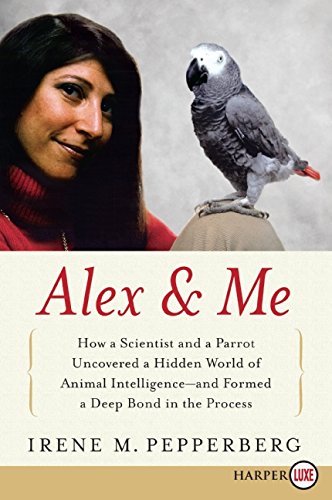 Alex & Me

How a Scientist and a Parrot Uncovered a Hidden World of Animal Intelligence—and Formed a Deep Bond in the Process

IRENE M. PEPPERBERG

HARPER LUXE